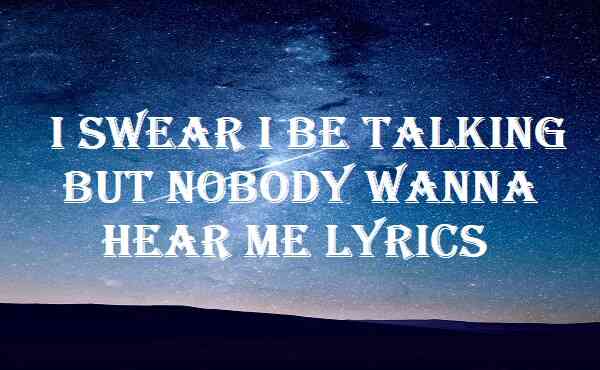 I SWEAR I BE TALKING BUT NOBODY WANNA HEAR ME LYRICS